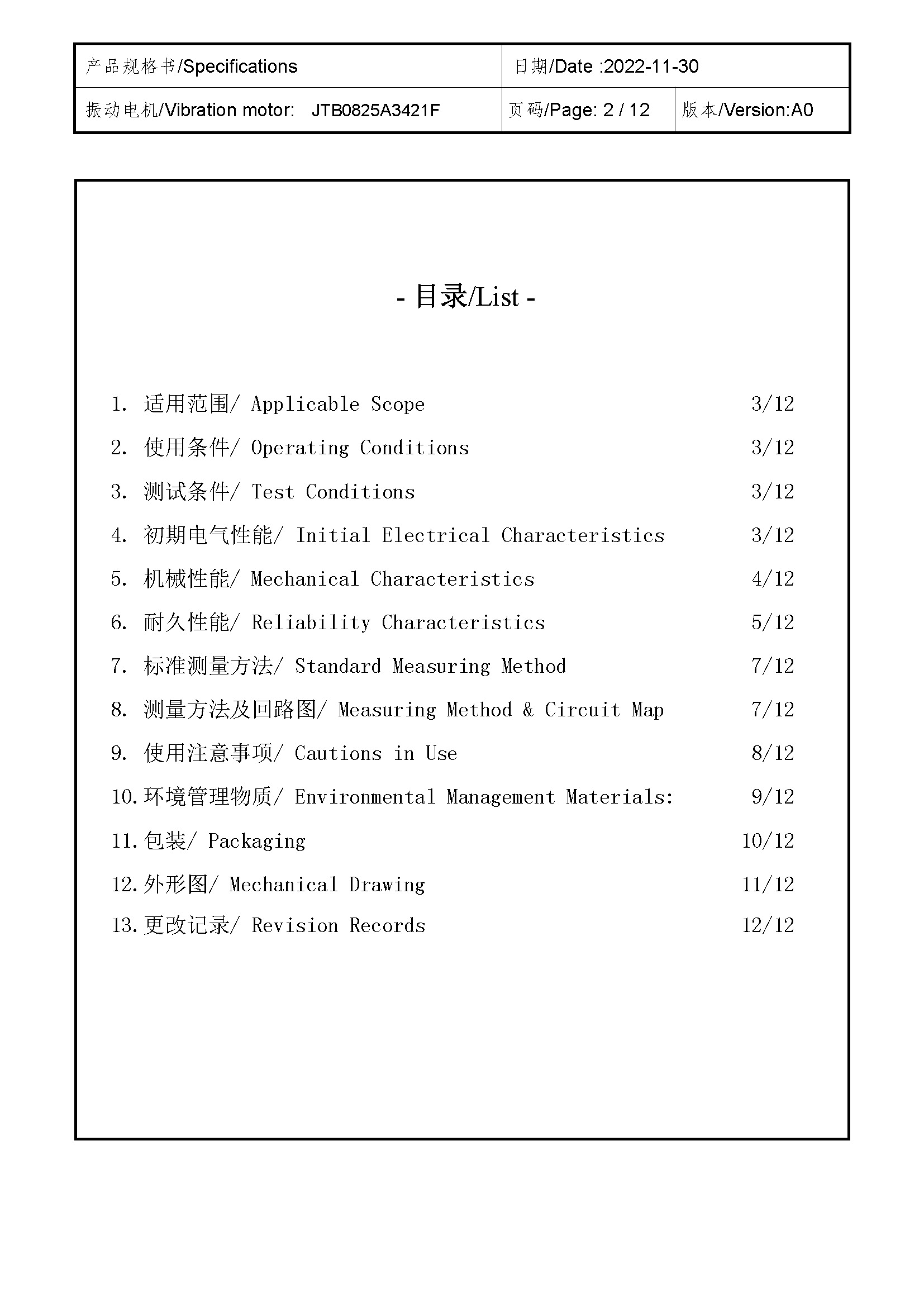 产品规格书/Specifications
日期/Date :2022-11-30
振动电机/Vibration motor: JTB0825A3421F
页码/Page: 2 / 12
版本/Version:A0

- 目录/List -

1. 适用范围/ Applicable Scope 3/12
2. 使用条件/ Operating Conditions 3/12
3. 测试条件/ Test Conditions 3/12
4. 初期电气性能/ Initial Electrical Characteristics 3/12
5. 机械性能/ Mechanical Characteristics 4/12
6. 耐久性能/ Reliability Characteristics 5/12
7. 标准测量方法/ Standard Measuring Method 7/12
8. 测量方法及回路图/ Measuring Method & Circuit Map 7/12
9. 使用注意事项/ Cautions in Use 8/12
10.环境管理物质/ Environmental Management Materials: 9/12
11.包装/ Packaging 10/12
12.外形图/ Mechanical Drawing 11/12
13.更改记录/ Revision Records 12/12